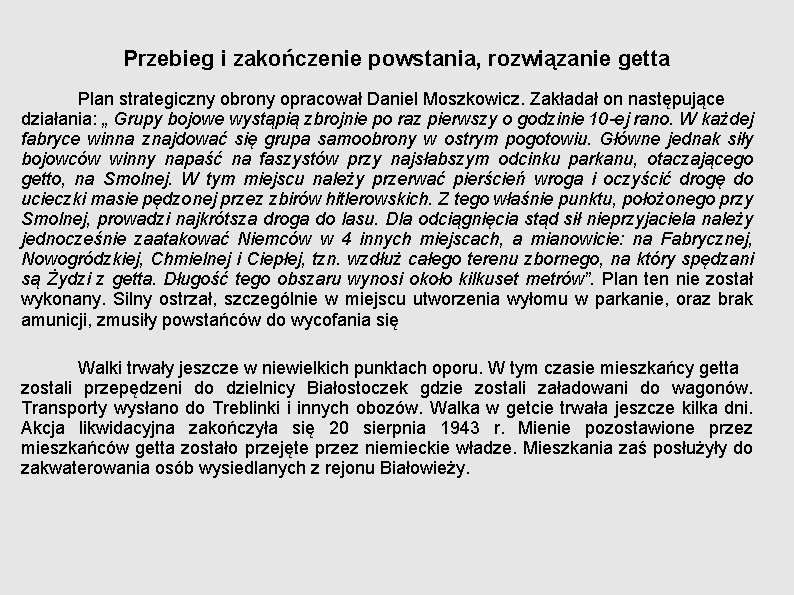 Przebieg i zakończenie powstania, rozwiązanie getta

Plan strategiczny obrony opracował Daniel Moszkowicz. Zakładał on następujące działania: „ Grupy bojowe wystąpią zbrojnie po raz pierwszy o godzinie 10-ej rano. W każdej fabryce winna znajdować się grupa samoobrony w ostrym pogotowiu. Główne jednak siły bojowców winny napaść na faszystów przy najsłabszym odcinku parkanu, otaczającego getto, na Smolnej. W tym miejscu należy przerwać pierścień wroga i oczyścić drogę do ucieczki masie pędzonej przez zbirów hitlerowskich. Z tego właśnie punktu, położonego przy Smolnej, prowadzi najkrótsza droga do lasu. Dla odciągnięcia stąd sił nieprzyjaciela należy jednocześnie zaatakować Niemców w 4 innych miejscach, a mianowicie: na Fabrycznej, Nowogródzkiej, Chmielnej i Ciepłej, tzn. wzdłuż całego terenu zbornego, na który spędzani są Żydzi z getta. Długość tego obszaru wynosi około kilkuset metrów”. Plan ten nie został wykonany. Silny ostrzał, szczególnie w miejscu utworzenia wyłomu w parkanie, oraz brak amunicji, zmusiły powstańców do wycofania się

Walki trwały jeszcze w niewielkich punktach oporu. W tym czasie mieszkańcy getta zostali przepędzeni do dzielnicy Białostoczek gdzie zostali załadowani do wagonów. Transporty wysłano do Treblinki i innych obozów. Walka w getcie trwała jeszcze kilka dni. Akcja likwidacyjna zakończyła się 20 sierpnia 1943 r. Mienie pozostawione przez mieszkańców getta zostało przejęte przez niemieckie władze. Mieszkania zaś posłużyły do zakwaterowania osób wysiedlanych z rejonu Białowieży.